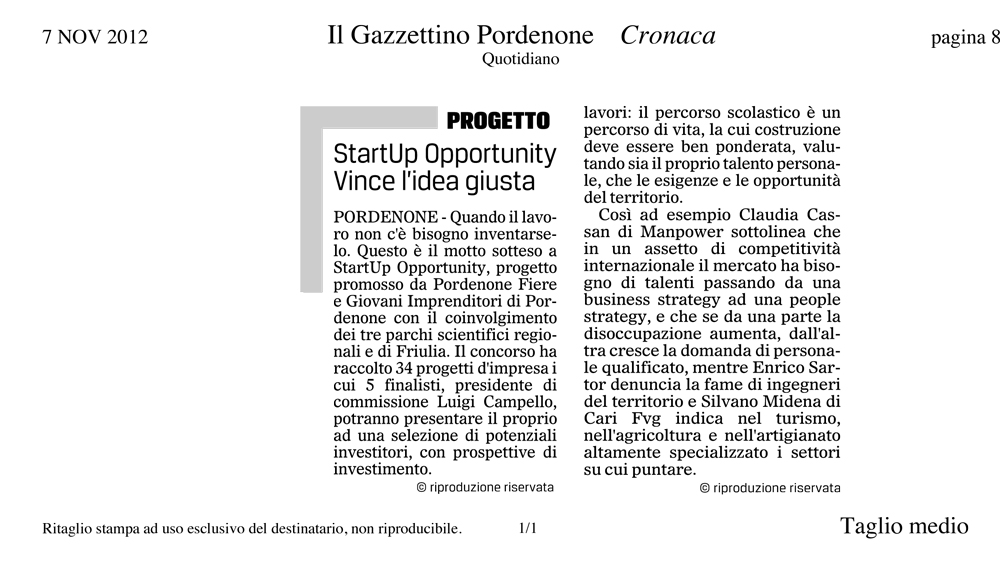 7 NOV 2012

Il Gazzettino Pordenone Cronaca
Quotidiano

pagina 8

PROGETTO

StartUp Opportunity
Vince l'idea giusta

PORDENONE - Quando il lavoro non c'è bisogno inventarselo. Questo è il motto sotteso a StartUp Opportunity, progetto promosso da Pordenone Fiere e Giovani Imprenditori di Pordenone con il coinvolgimento dei tre parchi scientifici regionali e di Friulia. Il concorso ha raccolto 34 progetti d'impresa i cui 5 finalisti, presidente di commissione Luigi Campello, potranno presentare il proprio ad una selezione di potenziali investitori, con prospettive di investimento.

© riproduzione riservata

lavori: il percorso scolastico è un percorso di vita, la cui costruzione deve essere ben ponderata, valutando sia il proprio talento personale, che le esigenze e le opportunità del territorio.

Così ad esempio Claudia Cassan di Manpower sottolinea che in un assetto di competitività internazionale il mercato ha bisogno di talenti passando da una business strategy ad una people strategy, e che se da una parte la disoccupazione aumenta, dall'altra cresce la domanda di personale qualificato, mentre Enrico Sartor denuncia la fame di ingegneri del territorio e Silvano Midena di Cari Fvg indica nel turismo, nell'agricoltura e nell'artigianato altamente specializzato i settori su cui puntare.

© riproduzione riservata

Ritaglio stampa ad uso esclusivo del destinatario, non riproducibile.

1/1

Taglio medio